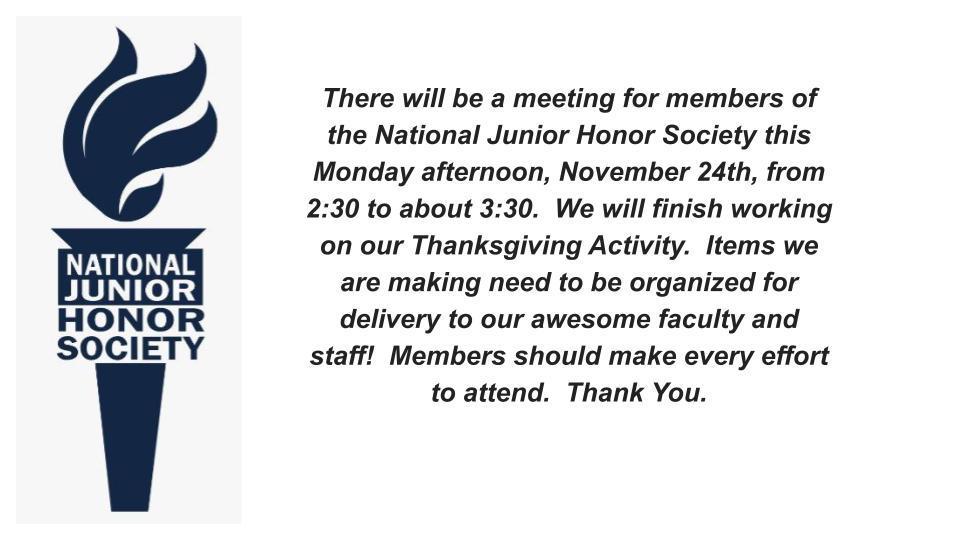 NATIONAL
JUNIOR
HONOR
SOCIETY

There will be a meeting for members of the National Junior Honor Society this Monday afternoon, November 24th, from 2:30 to about 3:30. We will finish working on our Thanksgiving Activity. Items we are making need to be organized for delivery to our awesome faculty and staff! Members should make every effort to attend. Thank You.